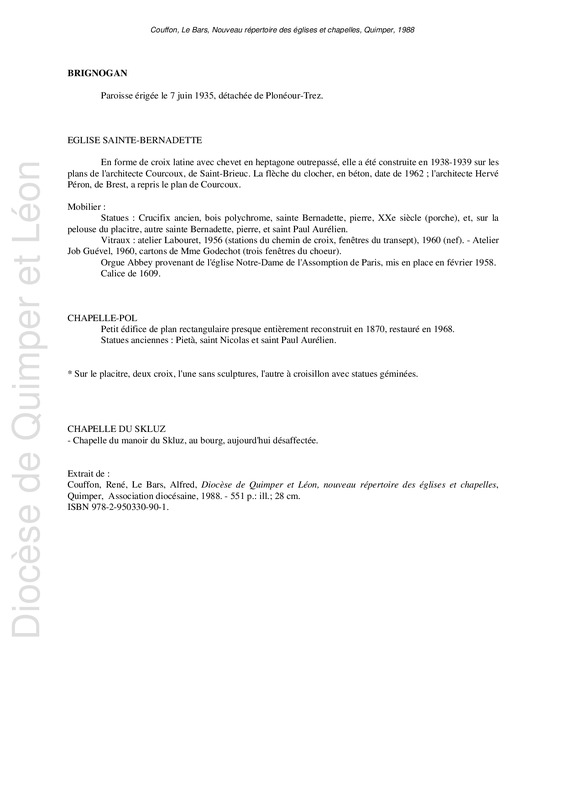 Couffon, Le Bars, Nouveau répertoire des églises et chapelles, Quimper, 1988

BRIGNOGAN

Paroisse érigée le 7 juin 1935, détachée de Plonéour-Trez.

EGLISE SAINTE-BERNADETTE

En forme de croix latine avec chevet en heptagone outrepassé, elle a été construite en 1938-1939 sur les plans de l'architecte Courcoux, de Saint-Brieuc. La flèche du clocher, en béton, date de 1962 ; l'architecte Hervé Péron, de Brest, a repris le plan de Courcoux.

Mobilier :

Statues : Crucifix ancien, bois polychrome, sainte Bernadette, pierre, XXe siècle (porche), et, sur la pelouse du placitre, autre sainte Bernadette, pierre, et saint Paul Aurélien.

Vitraux : atelier Labouret, 1956 (stations du chemin de croix, fenêtres du transept), 1960 (nef). - Atelier Job Guével, 1960, cartons de Mme Godechot (trois fenêtres du choeur).

Orgue Abbey provenant de l'église Notre-Dame de l'Assomption de Paris, mis en place en février 1958.

Calice de 1609.

CHAPELLE-POL

Petit édifice de plan rectangulaire presque entièrement reconstruit en 1870, restauré en 1968.

Statues anciennes : Pietà, saint Nicolas et saint Paul Aurélien.

* Sur le placitre, deux croix, l'une sans sculptures, l'autre à croisillon avec statues géminées.

CHAPELLE DU SKLUZ
- Chapelle du manoir du Skluz, au bourg, aujourd'hui désaffectée.

Extrait de :
Couffon, René, Le Bars, Alfred, Diocèse de Quimper et Léon, nouveau répertoire des églises et chapelles, Quimper, Association diocésaine, 1988. - 551 p.: ill.; 28 cm.
ISBN 978-2-950330-90-1.

Diocèse de Quimper et Léon